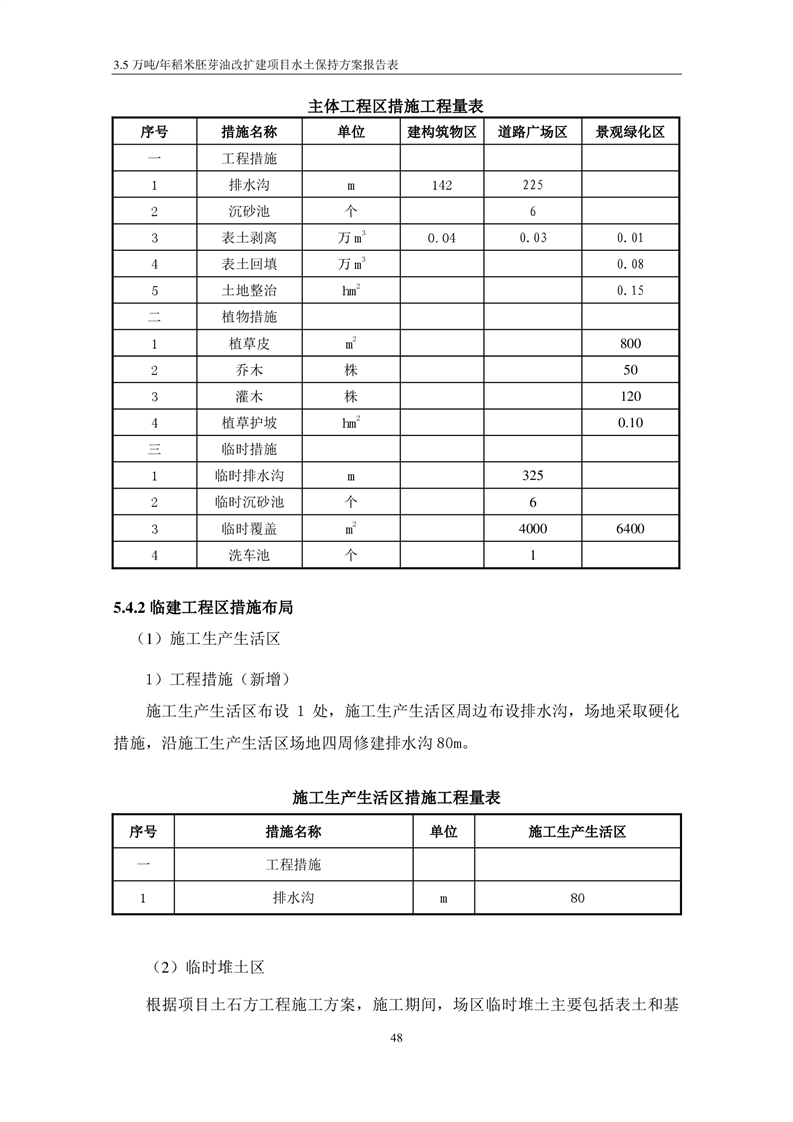 3.5 万吨/年稻米胚芽油改扩建项目水土保持方案报告表

主体工程区措施工程量表

| 序号 | 措施名称 | 单位 | 建构筑物区 | 道路广场区 | 景观绿化区 |
|---|---|---|---|---|---|
| 一 | 工程措施 | | | | |
| 1 | 排水沟 | m | 142 | 225 | |
| 2 | 沉砂池 | 个 | | 6 | |
| 3 | 表土剥离 | 万 $m^3$ | 0.04 | 0.03 | 0.01 |
| 4 | 表土回填 | 万 $m^3$ | | | 0.08 |
| 5 | 土地整治 | $hm^2$ | | | 0.15 |
| 二 | 植物措施 | | | | |
| 1 | 植草皮 | $m^2$ | | | 800 |
| 2 | 乔木 | 株 | | | 50 |
| 3 | 灌木 | 株 | | | 120 |
| 4 | 植草护坡 | $hm^2$ | | | 0.10 |
| 三 | 临时措施 | | | | |
| 1 | 临时排水沟 | m | | 325 | |
| 2 | 临时沉砂池 | 个 | | 6 | |
| 3 | 临时覆盖 | $m^2$ | | 4000 | 6400 |
| 4 | 洗车池 | 个 | | 1 | |

5.4.2 临建工程区措施布局

（1）施工生产生活区

1）工程措施（新增）

施工生产生活区布设 1 处，施工生产生活区周边布设排水沟，场地采取硬化措施，沿施工生产生活区场地四周修建排水沟 80m。

施工生产生活区措施工程量表

| 序号 | 措施名称 | 单位 | 施工生产生活区 |
|---|---|---|---|
| 一 | 工程措施 | | |
| 1 | 排水沟 | m | 80 |

（2）临时堆土区

根据项目土石方工程施工方案，施工期间，场区临时堆土主要包括表土和基

48